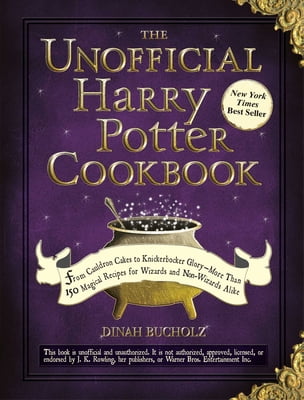 THE
UNOFFICIAL
HARRY
POTTER
COOKBOOK

New York Times Best Seller

From Cauldron Cakes to Knickerbocker Glory—More Than 150 Magical Recipes for Wizards and Non-Wizards Alike

DINAH BUCHOLZ

This book is unofficial and unauthorized. It is not authorized, approved, licensed, or endorsed by J. K. Rowling, her publishers, or Warner Bros. Entertainment Inc.